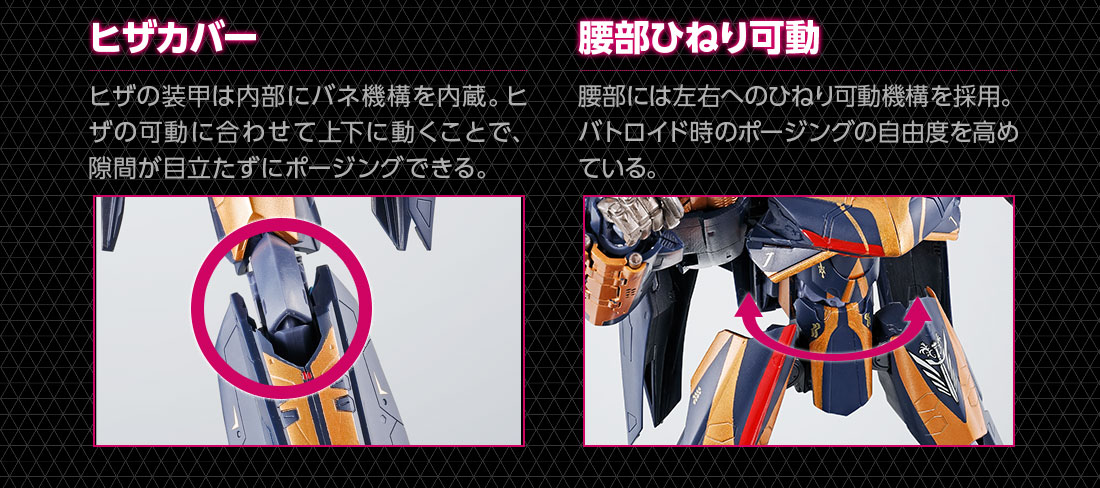 ヒザカバー

ヒザの装甲は内部にバネ機構を内蔵。ヒザの可動に合わせて上下に動くことで、隙間が目立たずにポージングできる。

腰部ひねり可動

腰部には左右へのひねり可動機構を採用。バトロイド時のポージングの自由度を高めている。